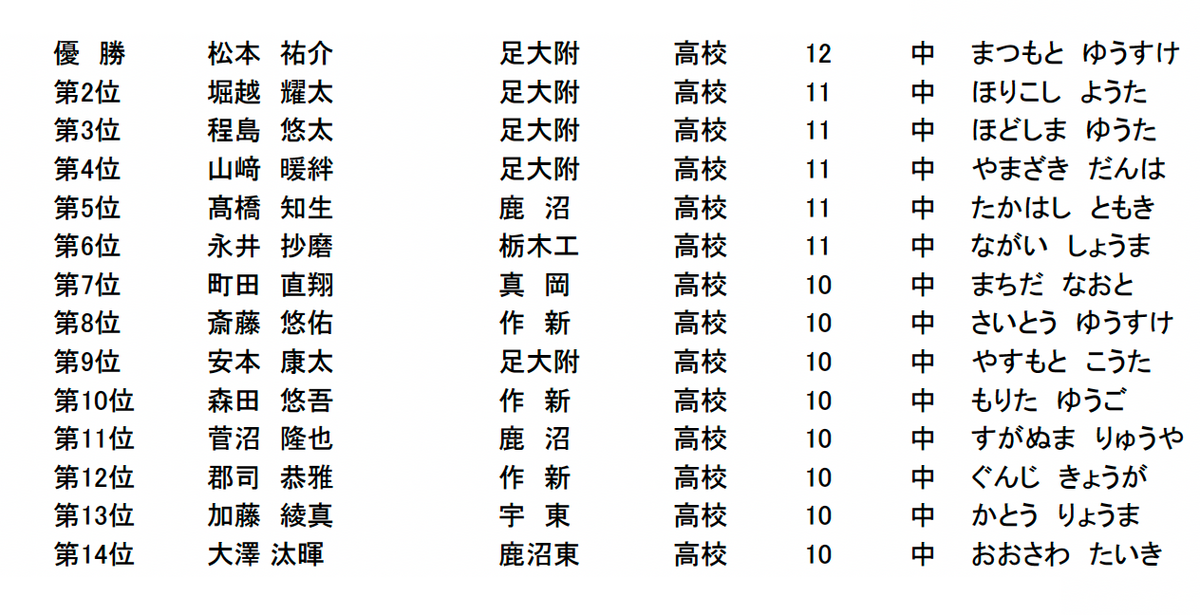 | 優　勝 | 松本　祐介 | 足大附 | 高校 | 12 | 中 | まつもと　ゆうすけ |
|---|---|---|---|---|---|---|
| 第2位 | 堀越　耀太 | 足大附 | 高校 | 11 | 中 | ほりこし　ようた |
| 第3位 | 程島　悠太 | 足大附 | 高校 | 11 | 中 | ほどしま　ゆうた |
| 第4位 | 山﨑　暖絆 | 足大附 | 高校 | 11 | 中 | やまざき　だんは |
| 第5位 | 髙橋　知生 | 鹿　沼 | 高校 | 11 | 中 | たかはし　ともき |
| 第6位 | 永井　抄磨 | 栃木工 | 高校 | 11 | 中 | ながい　しょうま |
| 第7位 | 町田　直翔 | 真　岡 | 高校 | 10 | 中 | まちだ　なおと |
| 第8位 | 斎藤　悠佑 | 作　新 | 高校 | 10 | 中 | さいとう　ゆうすけ |
| 第9位 | 安本　康太 | 足大附 | 高校 | 10 | 中 | やすもと　こうた |
| 第10位 | 森田　悠吾 | 作　新 | 高校 | 10 | 中 | もりた　ゆうご |
| 第11位 | 菅沼　隆也 | 鹿　沼 | 高校 | 10 | 中 | すがぬま　りゅうや |
| 第12位 | 郡司　恭雅 | 作　新 | 高校 | 10 | 中 | ぐんじ　きょうが |
| 第13位 | 加藤　綾真 | 宇　東 | 高校 | 10 | 中 | かとう　りょうま |
| 第14位 | 大澤 汰暉 | 鹿沼東 | 高校 | 10 | 中 | おおさわ　たいき |